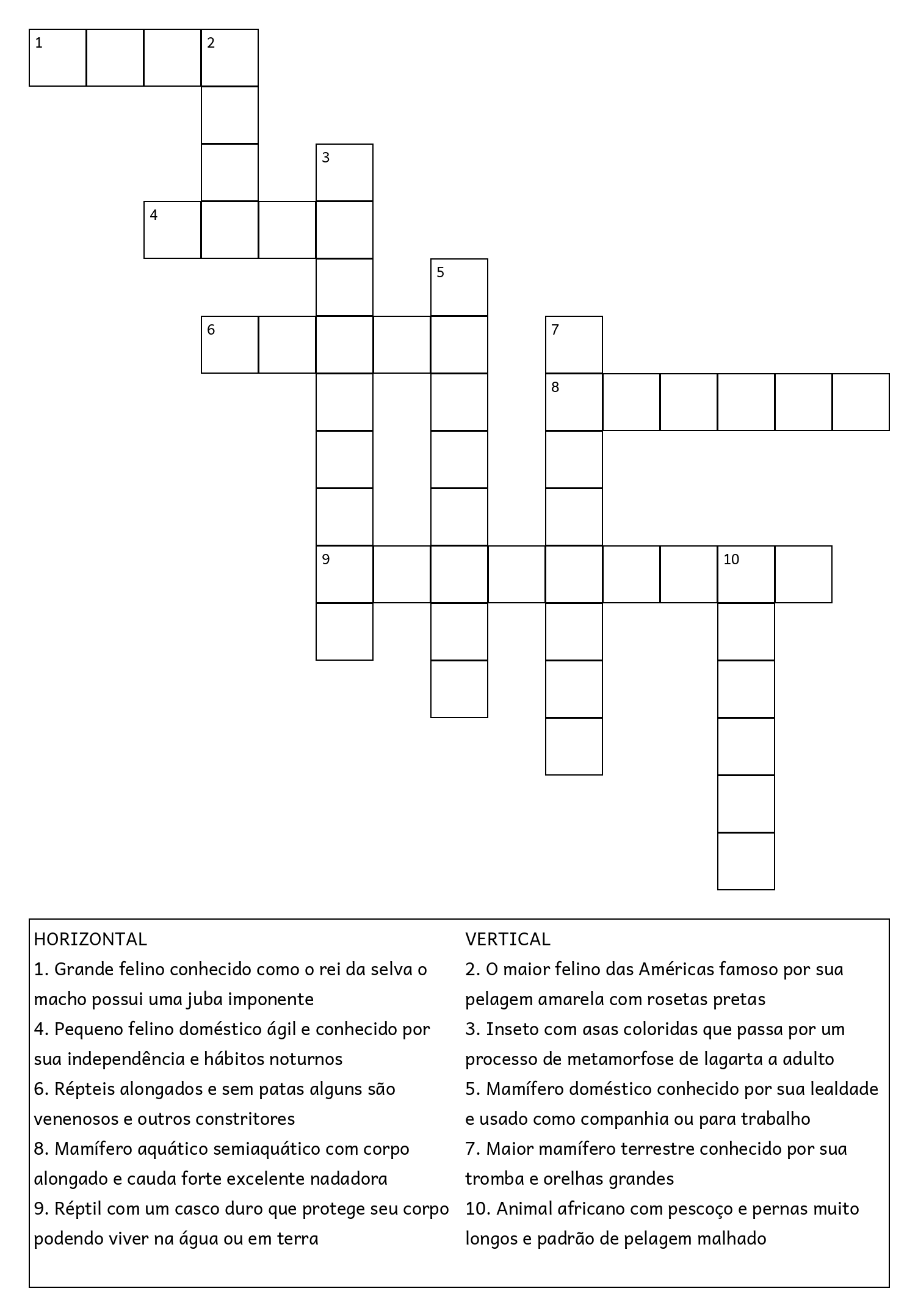 1 2
3
4
5
6 7
8
9 10

HORIZONTAL
1. Grande felino conhecido como o rei da selva o macho possui uma juba imponente
4. Pequeno felino doméstico ágil e conhecido por sua independência e hábitos noturnos
6. Répteis alongados e sem patas alguns são venenosos e outros constritores
8. Mamífero aquático semiaquático com corpo alongado e cauda forte excelente nadadora
9. Réptil com um casco duro que protege seu corpo podendo viver na água ou em terra

VERTICAL
2. O maior felino das Américas famoso por sua pelagem amarela com rosetas pretas
3. Inseto com asas coloridas que passa por um processo de metamorfose de lagarta a adulto
5. Mamífero doméstico conhecido por sua lealdade e usado como companhia ou para trabalho
7. Maior mamífero terrestre conhecido por sua tromba e orelhas grandes
10. Animal africano com pescoço e pernas muito longos e padrão de pelagem malhado